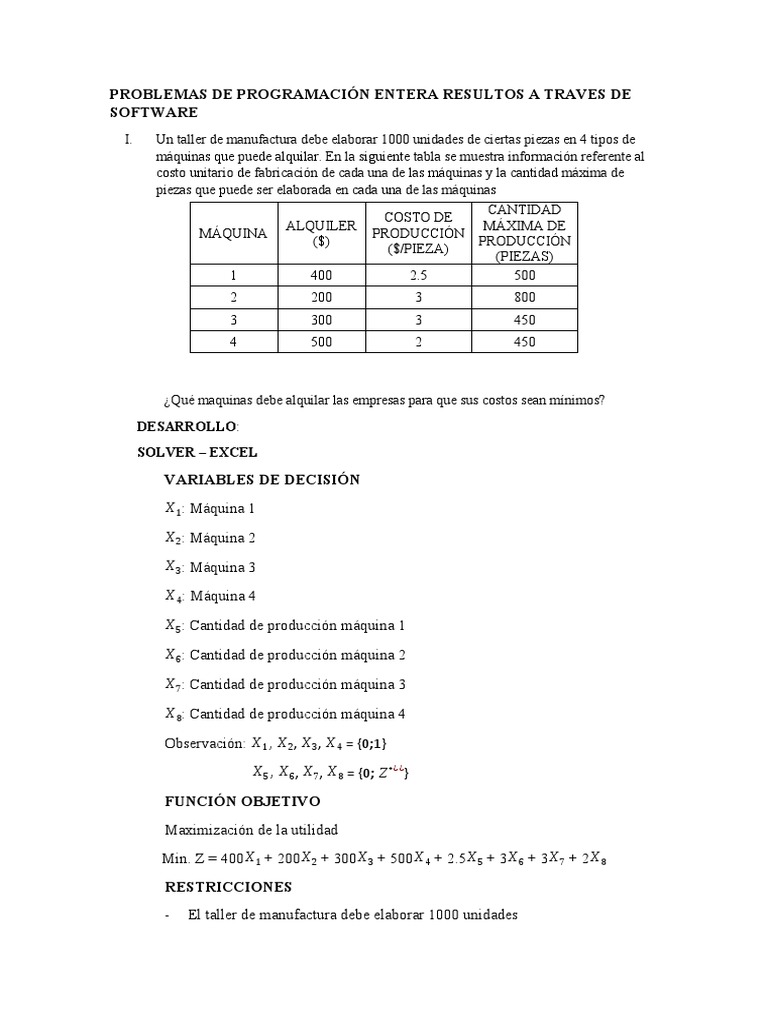 PROBLEMAS DE PROGRAMACIÓN ENTERA RESULTOS A TRAVES DE SOFTWARE

I. Un taller de manufactura debe elaborar 1000 unidades de ciertas piezas en 4 tipos de máquinas que puede alquilar. En la siguiente tabla se muestra información referente al costo unitario de fabricación de cada una de las máquinas y la cantidad máxima de piezas que puede ser elaborada en cada una de las máquinas

| MÁQUINA | ALQUILER ($) | COSTO DE PRODUCCIÓN ($/PIEZA) | CANTIDAD MÁXIMA DE PRODUCCIÓN (PIEZAS) |
|---|---|---|---|
| 1 | 400 | 2.5 | 500 |
| 2 | 200 | 3 | 800 |
| 3 | 300 | 3 | 450 |
| 4 | 500 | 2 | 450 |

¿Qué maquinas debe alquilar las empresas para que sus costos sean mínimos?

DESARROLLO:

SOLVER – EXCEL

VARIABLES DE DECISIÓN

$X_1$: Máquina 1

$X_2$: Máquina 2

$X_3$: Máquina 3

$X_4$: Máquina 4

$X_5$: Cantidad de producción máquina 1

$X_6$: Cantidad de producción máquina 2

$X_7$: Cantidad de producción máquina 3

$X_8$: Cantidad de producción máquina 4

Observación: $X_1$, $X_2$, $X_3$, $X_4$ = {0;1}

$X_5$, $X_6$, $X_7$, $X_8$ = {0; $Z^{+¿¿}$}

FUNCIÓN OBJETIVO

Maximización de la utilidad

Min. Z = $400X_1 + 200X_2 + 300X_3 + 500X_4 + 2.5X_5 + 3X_6 + 3X_7 + 2X_8$

RESTRICCIONES

- El taller de manufactura debe elaborar 1000 unidades